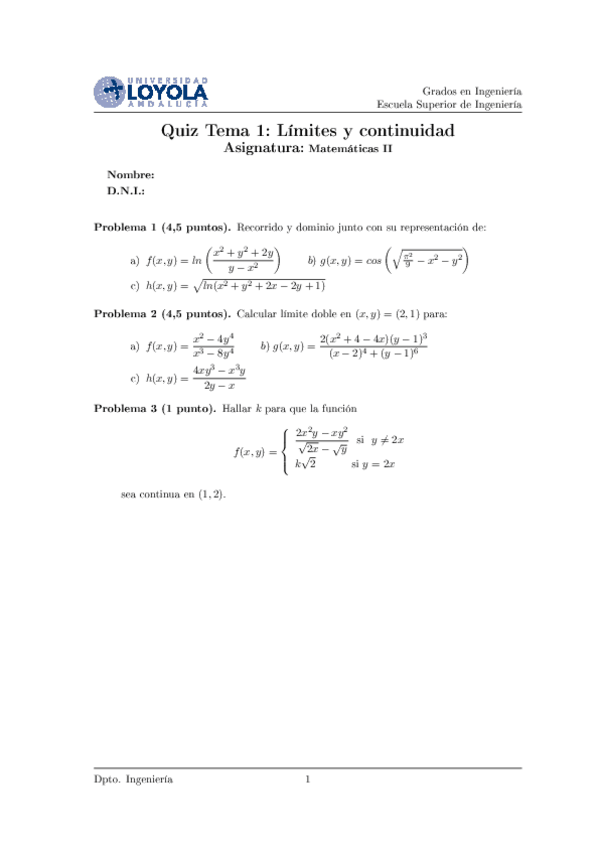 UNIVERSIDAD LOYOLA ANDALUCÍA

Grados en Ingeniería
Escuela Superior de Ingeniería

Quiz Tema 1: Límites y continuidad
Asignatura: Matemáticas II

Nombre:
D.N.I.:

Problema 1 (4,5 puntos). Recorrido y dominio junto con su representación de:

a) $f(x,y) = ln\left(\frac{x^2+y^2+2y}{y-x^2}\right)$ b) $g(x,y) = cos\left(\sqrt{\frac{\pi^2}{9}-x^2-y^2}\right)$

c) $h(x,y) = \sqrt{ln(x^2+y^2+2x-2y+1)}$

Problema 2 (4,5 puntos). Calcular límite doble en $(x,y) = (2,1)$ para:

a) $f(x,y) = \frac{x^2-4y^4}{x^3-8y^4}$ b) $g(x,y) = \frac{2(x^2+4-4x)(y-1)^3}{(x-2)^4+(y-1)^6}$

c) $h(x,y) = \frac{4xy^3-x^3y}{2y-x}$

Problema 3 (1 punto). Hallar $k$ para que la función

$f(x,y) = \begin{cases} \frac{2x^2y-xy^2}{\sqrt{2x}-\sqrt{y}} & \text{si } y \neq 2x \\ k\sqrt{2} & \text{si } y = 2x \end{cases}$

sea continua en $(1,2)$.

Dpto. Ingeniería 1